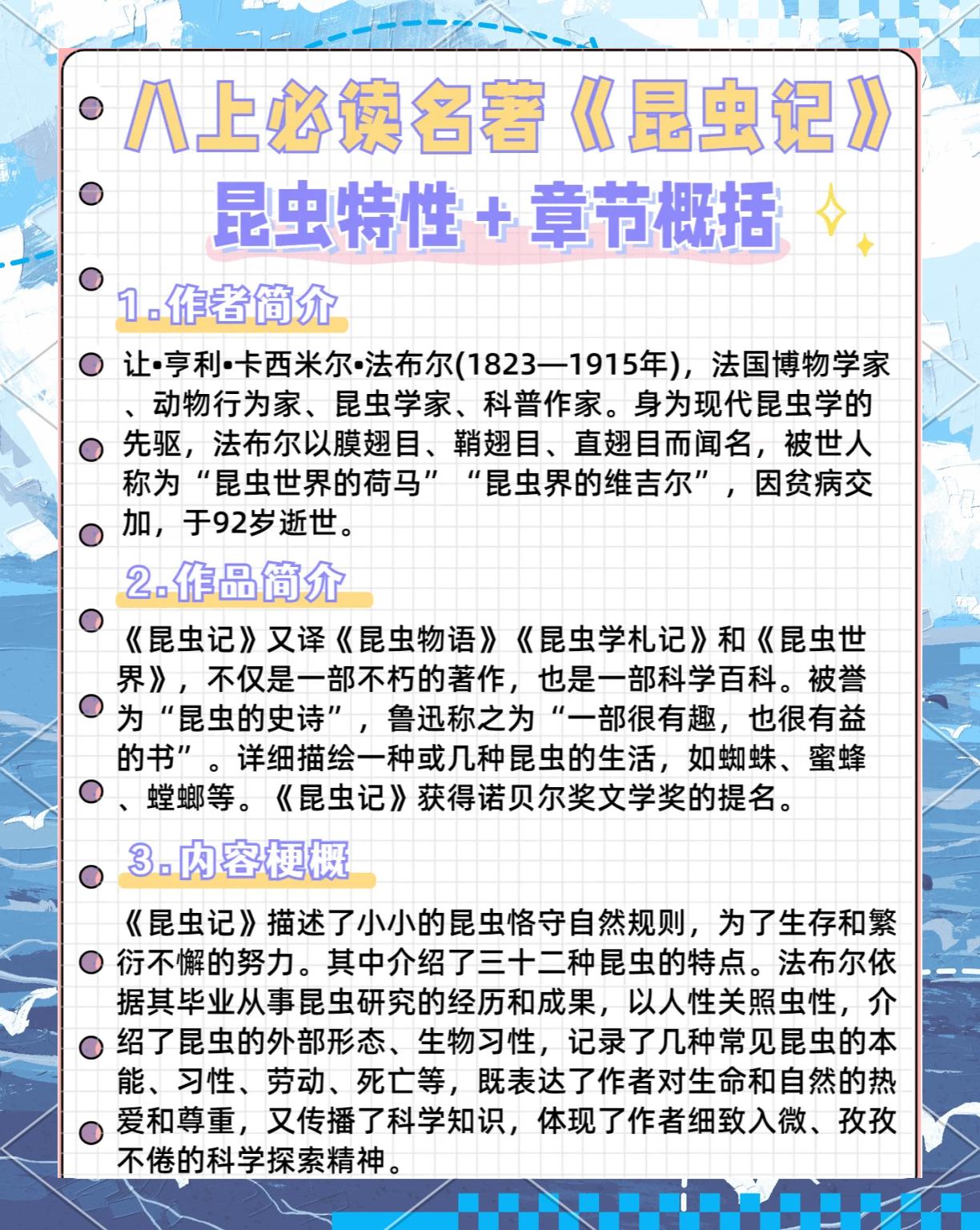 八上必读名著《昆虫记》

昆虫特性 + 章节概括

1.作者简介

让•亨利•卡西米尔•法布尔(1823—1915年)，法国博物学家、动物行为家、昆虫学家、科普作家。身为现代昆虫学的先驱，法布尔以膜翅目、鞘翅目、直翅目而闻名，被世人称为“昆虫世界的荷马”“昆虫界的维吉尔”，因贫病交加，于92岁逝世。

2.作品简介

《昆虫记》又译《昆虫物语》《昆虫学札记》和《昆虫世界》，不仅是一部不朽的著作，也是一部科学百科。被誉为“昆虫的史诗”，鲁迅称之为“一部很有趣，也很有益的书”。详细描绘一种或几种昆虫的生活，如蜘蛛、蜜蜂、螳螂等。《昆虫记》获得诺贝尔奖文学奖的提名。

3.内容梗概

《昆虫记》描述了小小的昆虫恪守自然规则，为了生存和繁衍不懈的努力。其中介绍了三十二种昆虫的特点。法布尔依据其毕业从事昆虫研究的经历和成果，以人性关照虫性，介绍了昆虫的外部形态、生物习性，记录了几种常见昆虫的本能、习性、劳动、死亡等，既表达了作者对生命和自然的热爱和尊重，又传播了科学知识，体现了作者细致入微、孜孜不倦的科学探索精神。